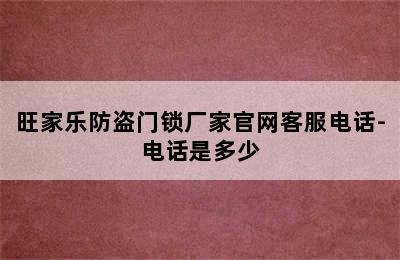 旺家乐防盗门锁厂家官网客服电话-电话是多少